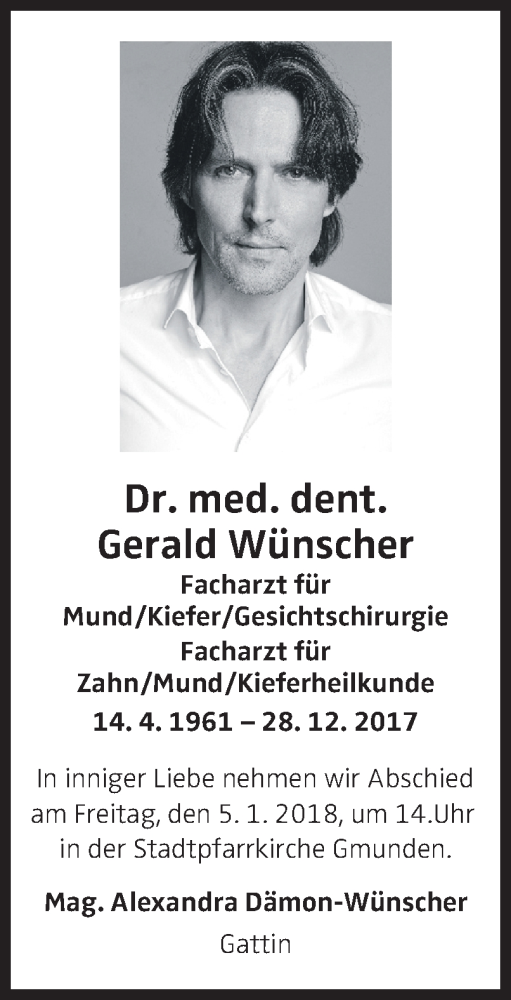 Dr. med. dent.
Gerald Wünscher
Facharzt für
Mund/Kiefer/Gesichtschirurgie
Facharzt für
Zahn/Mund/Kieferheilkunde
14. 4. 1961 – 28. 12. 2017

In inniger Liebe nehmen wir Abschied am Freitag, den 5. 1. 2018, um 14.Uhr in der Stadtpfarrkirche Gmunden.

Mag. Alexandra Dämon-Wünscher
Gattin